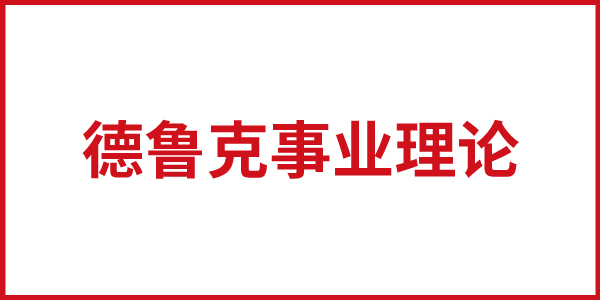 德鲁克事业理论